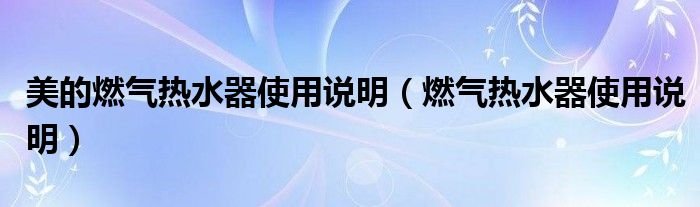 美的燃气热水器使用说明（燃气热水器使用说明）